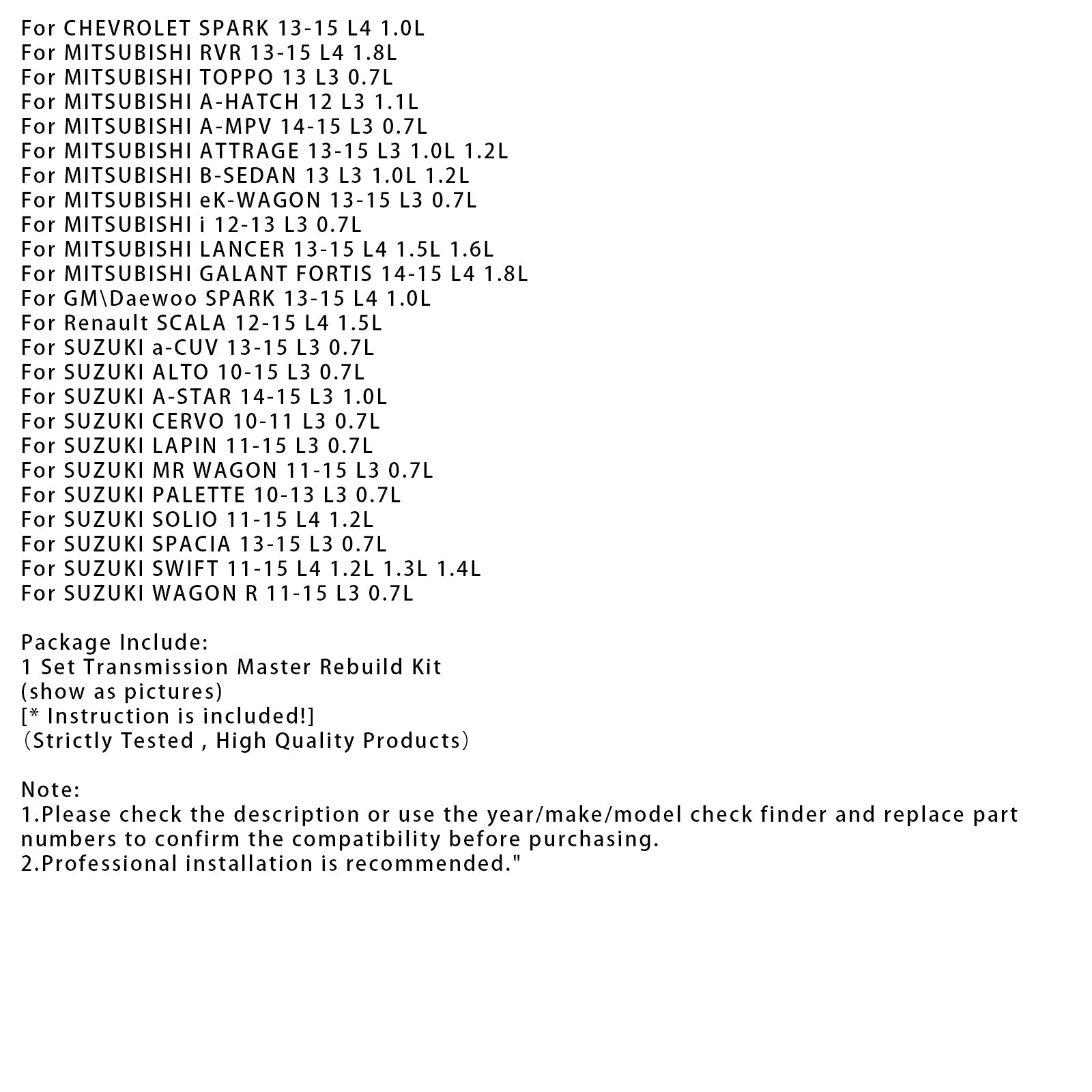 For CHEVROLET SPARK 13-15 L4 1.0L
For MITSUBISHI RVR 13-15 L4 1.8L
For MITSUBISHI TOPPO 13 L3 0.7L
For MITSUBISHI A-HATCH 12 L3 1.1L
For MITSUBISHI A-MPV 14-15 L3 0.7L
For MITSUBISHI ATTRAGE 13-15 L3 1.0L 1.2L
For MITSUBISHI B-SEDAN 13 L3 1.0L 1.2L
For MITSUBISHI eK-WAGON 13-15 L3 0.7L
For MITSUBISHI i 12-13 L3 0.7L
For MITSUBISHI LANCER 13-15 L4 1.5L 1.6L
For MITSUBISHI GALANT FORTIS 14-15 L4 1.8L
For GM\Daewoo SPARK 13-15 L4 1.0L
For Renault SCALA 12-15 L4 1.5L
For SUZUKI a-CUV 13-15 L3 0.7L
For SUZUKI ALTO 10-15 L3 0.7L
For SUZUKI A-STAR 14-15 L3 1.0L
For SUZUKI CERVO 10-11 L3 0.7L
For SUZUKI LAPIN 11-15 L3 0.7L
For SUZUKI MR WAGON 11-15 L3 0.7L
For SUZUKI PALETTE 10-13 L3 0.7L
For SUZUKI SOLIO 11-15 L4 1.2L
For SUZUKI SPACIA 13-15 L3 0.7L
For SUZUKI SWIFT 11-15 L4 1.2L 1.3L 1.4L
For SUZUKI WAGON R 11-15 L3 0.7L

Package Include:
1 Set Transmission Master Rebuild Kit
(show as pictures)
[* Instruction is included!]
（Strictly Tested , High Quality Products）

Note:
1.Please check the description or use the year/make/model check finder and replace part numbers to confirm the compatibility before purchasing.
2.Professional installation is recommended."